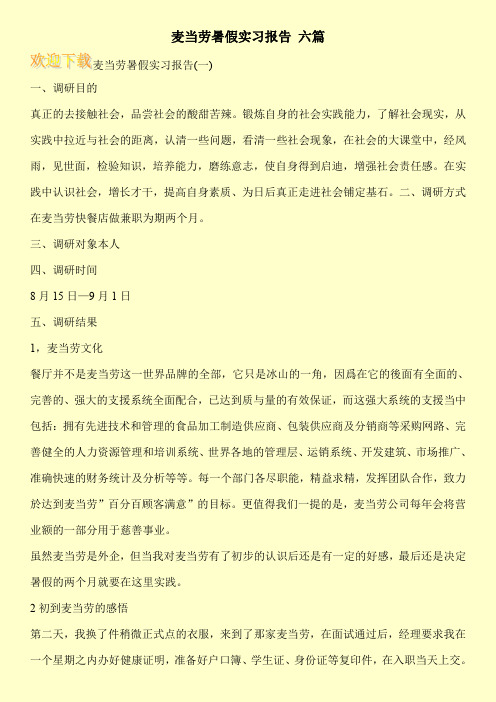 麦当劳暑假实习报告 六篇

欢迎下载麦当劳暑假实习报告(一)

一、调研目的

真正的去接触社会，品尝社会的酸甜苦辣。锻炼自身的社会实践能力，了解社会现实，从实践中拉近与社会的距离，认清一些问题，看清一些社会现象，在社会的大课堂中，经风雨，见世面，检验知识，培养能力，磨练意志，使自身得到启迪，增强社会责任感。在实践中认识社会，增长才干，提高自身素质、为日后真正走进社会铺定基石。二、调研方式在麦当劳快餐店做兼职为期两个月。

三、调研对象本人

四、调研时间

8 月 15 日—9 月 1 日

五、调研结果

1，麦当劳文化

餐厅并不是麦当劳这一世界品牌的全部，它只是冰山的一角，因爲在它的後面有全面的、完善的、强大的支援系统全面配合，已达到质与量的有效保证，而这强大系统的支援当中包括：拥有先进技术和管理的食品加工制造供应商、包装供应商及分销商等采购网路、完善健全的人力资源管理和培训系统、世界各地的管理层、运销系统、开发建筑、市场推广、准确快速的财务统计及分析等等。每一个部门各尽职能，精益求精，发挥团队合作，致力於达到麦当劳”百分百顾客满意”的目标。更值得我们一提的是，麦当劳公司每年会将营业额的一部分用于慈善事业。

虽然麦当劳是外企，但当我对麦当劳有了初步的认识后还是有一定的好感，最后还是决定暑假的两个月就要在这里实践。

2 初到麦当劳的感悟

第二天，我换了件稍微正式点的衣服，来到了那家麦当劳，在面试通过后，经理要求我在一个星期之内办好健康证明，准备好户口簿、学生证、身份证等复印件，在入职当天上交。